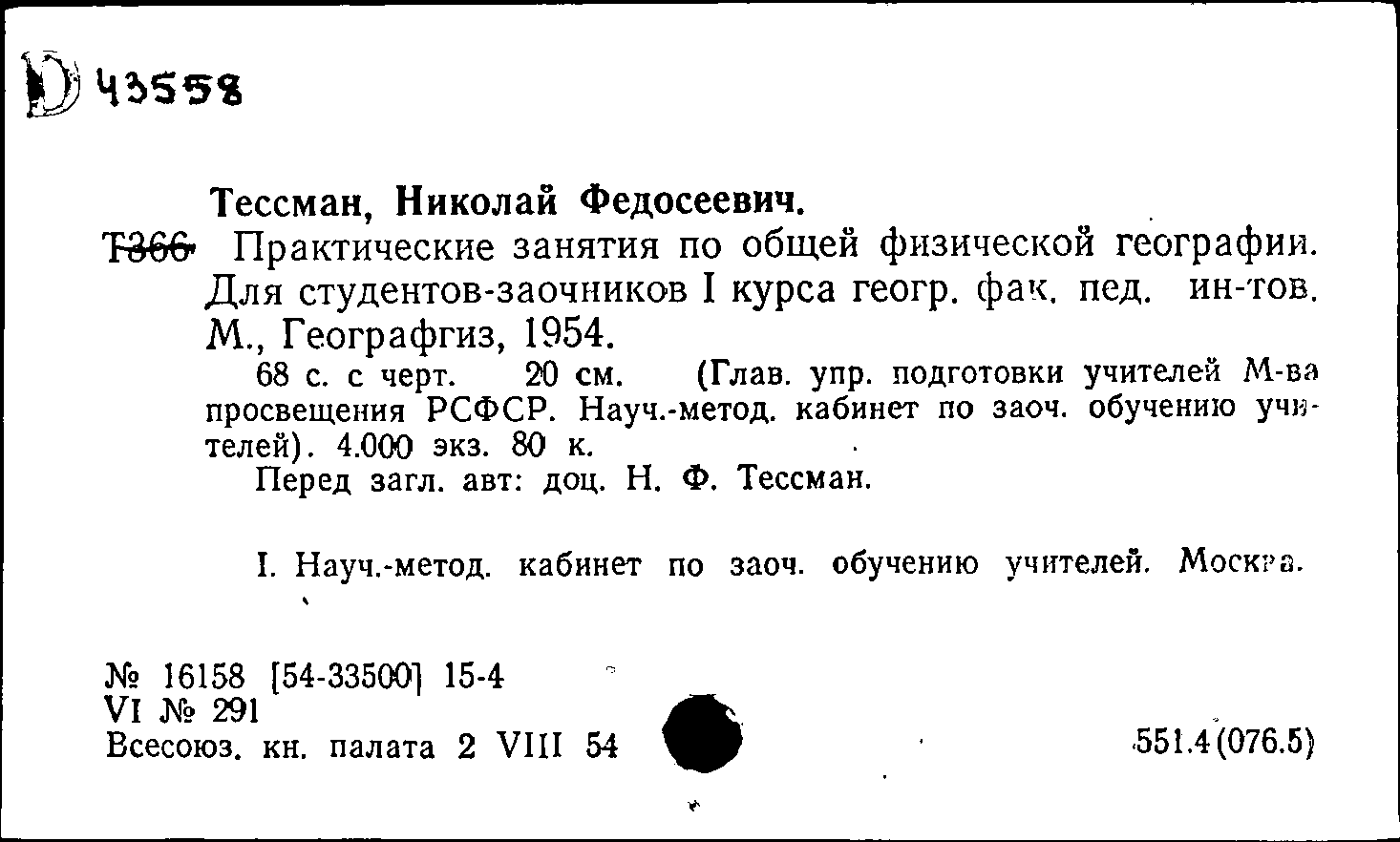 D 43558

Тессман, Николай Федосеевич.

Т366 Практические занятия по общей физической географии. Для студентов-заочников I курса геогр. фак. пед. ин-тов. М., Географгиз, 1954.

68 с. с черт. 20 см. (Глав. упр. подготовки учителей М-ва просвещения РСФСР. Науч.-метод. кабинет по заоч. обучению учителей). 4.000 экз. 80 к.

Перед загл. авт: доц. Н. Ф. Тессман.

I. Науч.-метод. кабинет по заоч. обучению учителей. Москва.

№ 16158 [54-33500] 15-4
VI № 291
Всесоюз. кн. палата 2 VIII 54

551.4(076.5)